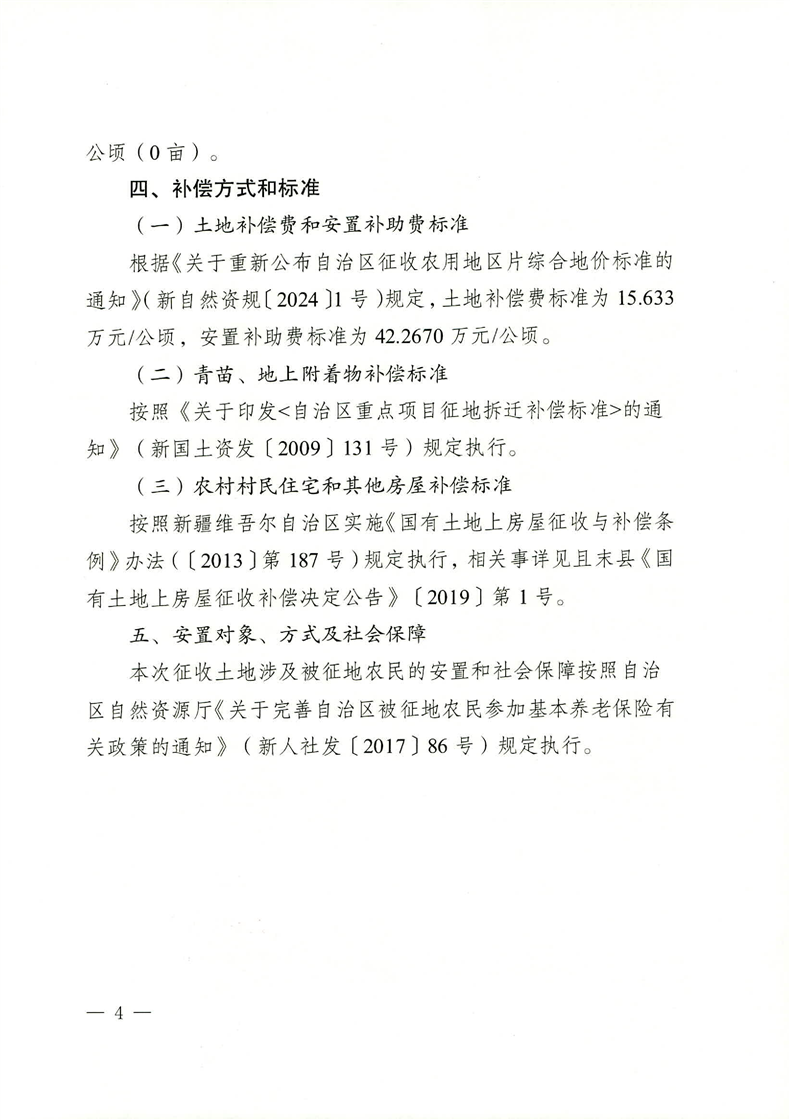 公顷（0亩）。

四、补偿方式和标准

（一）土地补偿费和安置补助费标准

根据《关于重新公布自治区征收农用地区片综合地价标准的通知》（新自然资规〔2024〕1号）规定，土地补偿费标准为15.633万元/公顷，安置补助费标准为42.2670万元/公顷。

（二）青苗、地上附着物补偿标准

按照《关于印发<自治区重点项目征地拆迁补偿标准>的通知》（新国土资发〔2009〕131号）规定执行。

（三）农村村民住宅和其他房屋补偿标准

按照新疆维吾尔自治区实施《国有土地上房屋征收与补偿条例》办法（〔2013〕第187号）规定执行，相关事详见且末县《国有土地上房屋征收补偿决定公告》〔2019〕第1号。

五、安置对象、方式及社会保障

本次征收土地涉及被征地农民的安置和社会保障按照自治区自然资源厅《关于完善自治区被征地农民参加基本养老保险有关政策的通知》（新人社发〔2017〕86号）规定执行。

— 4 —